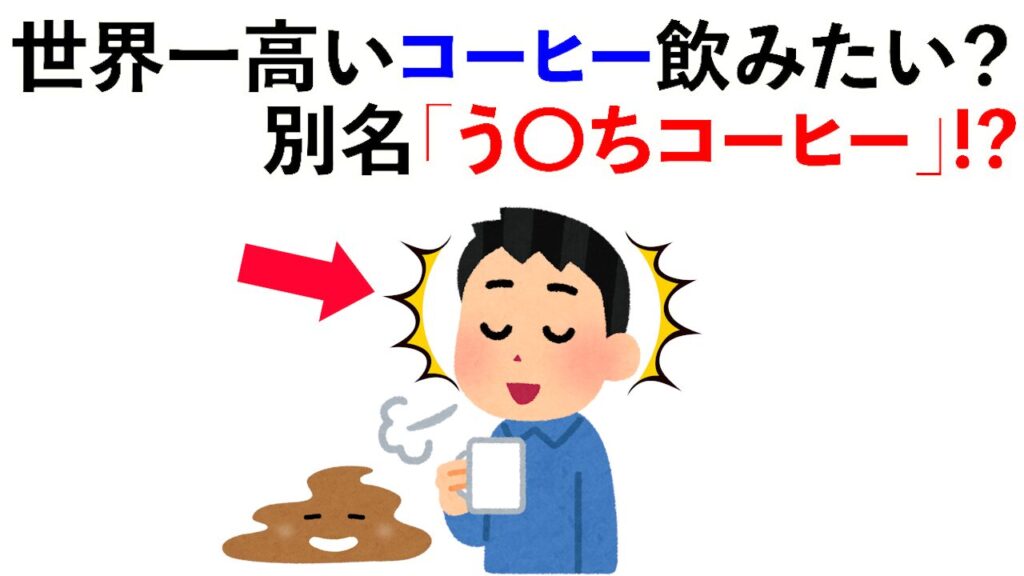 世界一高いコーヒー飲みたい？
別名「う〇ちコーヒー」!?